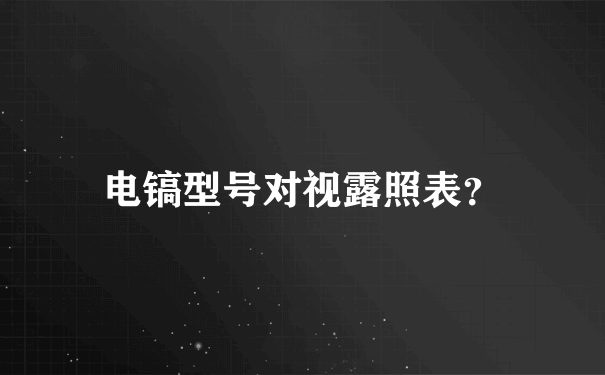 电镐型号对视露照表？